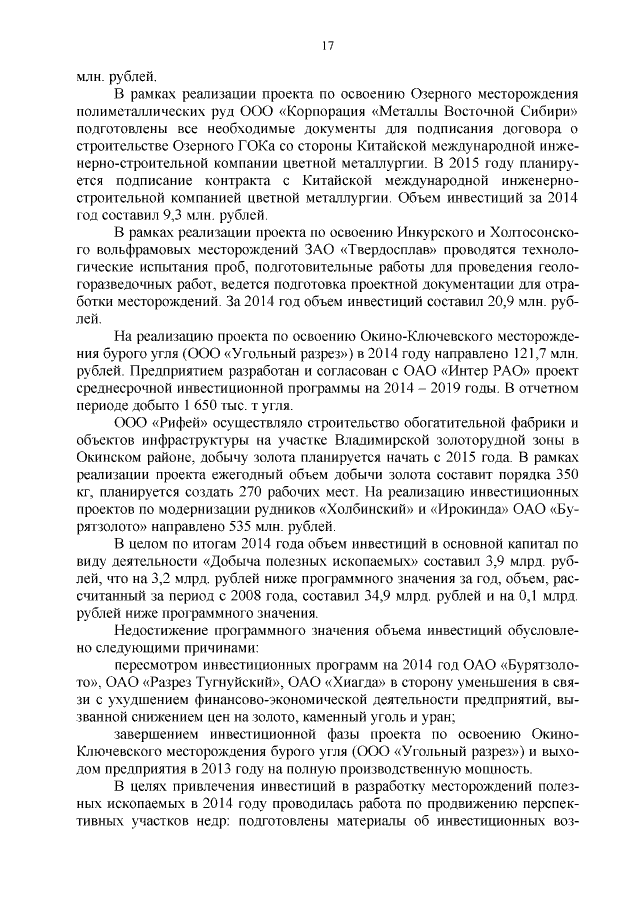 17

млн. рублей.

В рамках реализации проекта по освоению Озерного месторождения полиметаллических руд ООО «Корпорация «Металлы Восточной Сибири» подготовлены все необходимые документы для подписания договора о строительстве Озерного ГОКа со стороны Китайской международной инженерно-строительной компании цветной металлургии. В 2015 году планируется подписание контракта с Китайской международной инженерно-строительной компанией цветной металлургии. Объем инвестиций за 2014 год составил 9,3 млн. рублей.

В рамках реализации проекта по освоению Инкурского и Холтосонского вольфрамовых месторождений ЗАО «Твердосплав» проводятся технологические испытания проб, подготовительные работы для проведения геологоразведочных работ, ведется подготовка проектной документации для отработки месторождений. За 2014 год объем инвестиций составил 20,9 млн. рублей.

На реализацию проекта по освоению Окино-Ключевского месторождения бурого угля (ООО «Угольный разрез») в 2014 году направлено 121,7 млн. рублей. Предприятием разработан и согласован с ОАО «Интер РАО» проект среднесрочной инвестиционной программы на 2014 – 2019 годы. В отчетном периоде добыто 1 650 тыс. т угля.

ООО «Рифей» осуществляло строительство обогатительной фабрики и объектов инфраструктуры на участке Владимирской золоторудной зоны в Окинском районе, добычу золота планируется начать с 2015 года. В рамках реализации проекта ежегодный объем добычи золота составит порядка 350 кг, планируется создать 270 рабочих мест. На реализацию инвестиционных проектов по модернизации рудников «Холбинский» и «Ирокинда» ОАО «Бурятзолото» направлено 535 млн. рублей.

В целом по итогам 2014 года объем инвестиций в основной капитал по виду деятельности «Добыча полезных ископаемых» составил 3,9 млрд. рублей, что на 3,2 млрд. рублей ниже программного значения за год, объем, рассчитанный за период с 2008 года, составил 34,9 млрд. рублей и на 0,1 млрд. рублей ниже программного значения.

Недостижение программного значения объема инвестиций обусловлено следующими причинами:

пересмотром инвестиционных программ на 2014 год ОАО «Бурятзолото», ОАО «Разрез Тугнуйский», ОАО «Хиагда» в сторону уменьшения в связи с ухудшением финансово-экономической деятельности предприятий, вызванной снижением цен на золото, каменный уголь и уран;

завершением инвестиционной фазы проекта по освоению Окино-Ключевского месторождения бурого угля (ООО «Угольный разрез») и выходом предприятия в 2013 году на полную производственную мощность.

В целях привлечения инвестиций в разработку месторождений полезных ископаемых в 2014 году проводилась работа по продвижению перспективных участков недр: подготовлены материалы об инвестиционных воз-